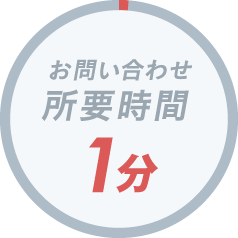 お問い合わせ
所要時間
1分